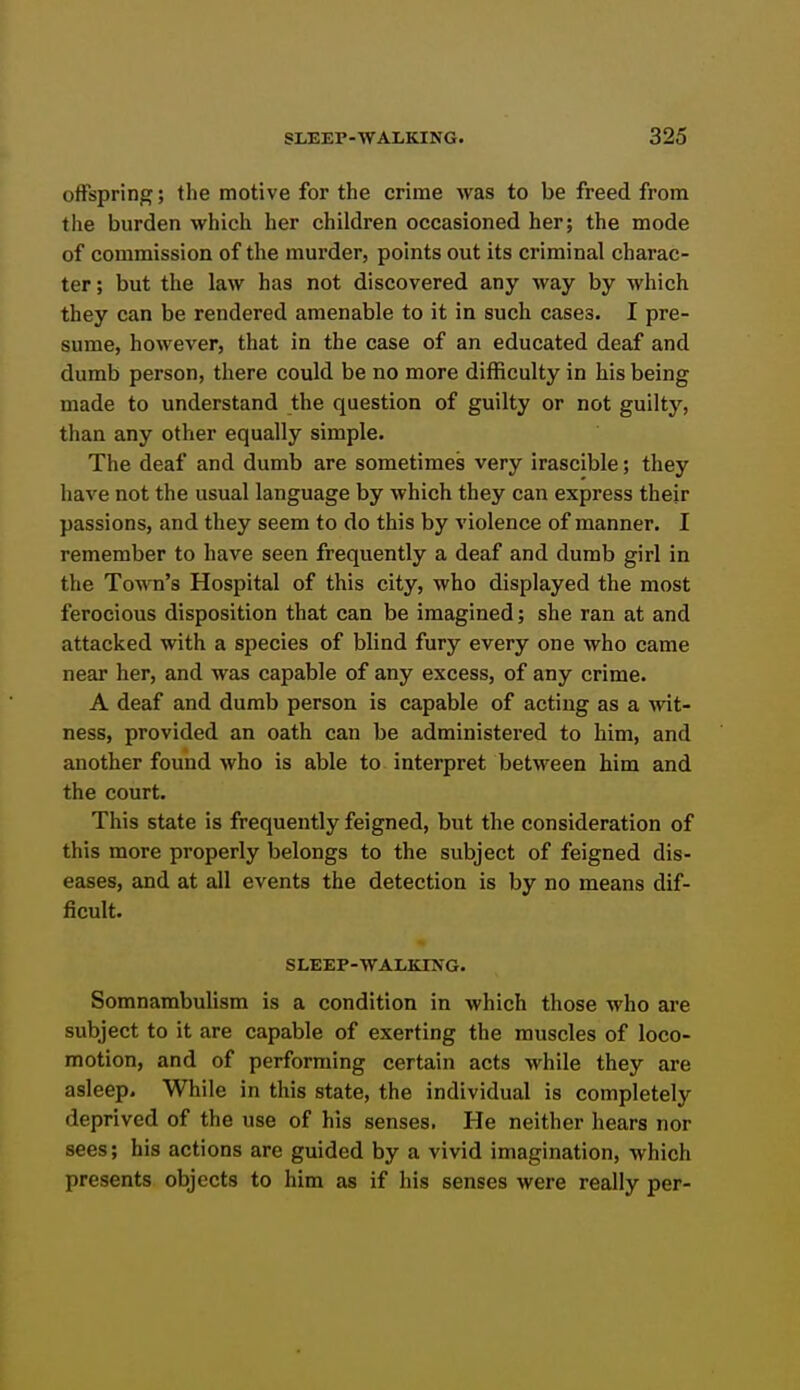 SLEEP-WALKING. 325

offspring; the motive for the crime was to be freed from the burden which her children occasioned her; the mode of commission of the murder, points out its criminal character; but the law has not discovered any way by which they can be rendered amenable to it in such cases. I presume, however, that in the case of an educated deaf and dumb person, there could be no more difficulty in his being made to understand the question of guilty or not guilty, than any other equally simple.

The deaf and dumb are sometimes very irascible; they have not the usual language by which they can express their passions, and they seem to do this by violence of manner. I remember to have seen frequently a deaf and dumb girl in the Town's Hospital of this city, who displayed the most ferocious disposition that can be imagined; she ran at and attacked with a species of blind fury every one who came near her, and was capable of any excess, of any crime.

A deaf and dumb person is capable of acting as a witness, provided an oath can be administered to him, and another found who is able to interpret between him and the court.

This state is frequently feigned, but the consideration of this more properly belongs to the subject of feigned diseases, and at all events the detection is by no means difficult.

SLEEP-WALKING.

Somnambulism is a condition in which those who are subject to it are capable of exerting the muscles of locomotion, and of performing certain acts while they are asleep. While in this state, the individual is completely deprived of the use of his senses. He neither hears nor sees; his actions are guided by a vivid imagination, which presents objects to him as if his senses were really per-